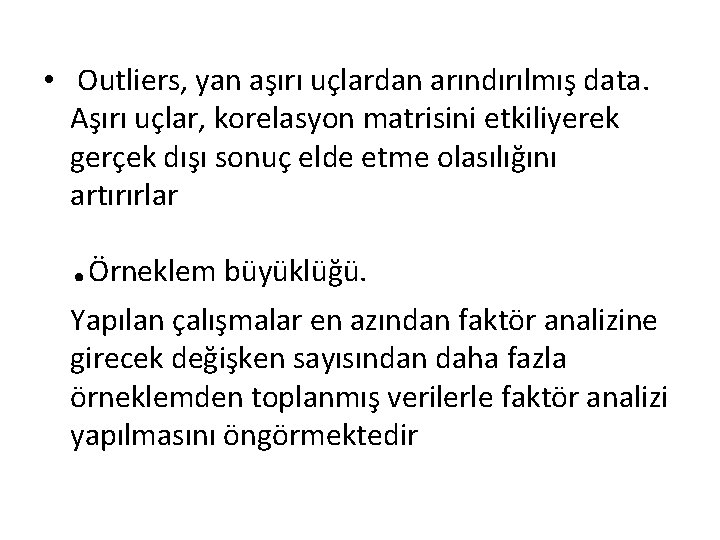 • Outliers, yan aşırı uçlardan arındırılmış data. Aşırı uçlar, korelasyon matrisini etkiliyerek gerçek dışı sonuç elde etme olasılığını artırırlar

.Örneklem büyüklüğü.

Yapılan çalışmalar en azından faktör analizine girecek değişken sayısından daha fazla örneklemden toplanmış verilerle faktör analizi yapılmasını öngörmektedir